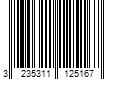 3 235311 125167